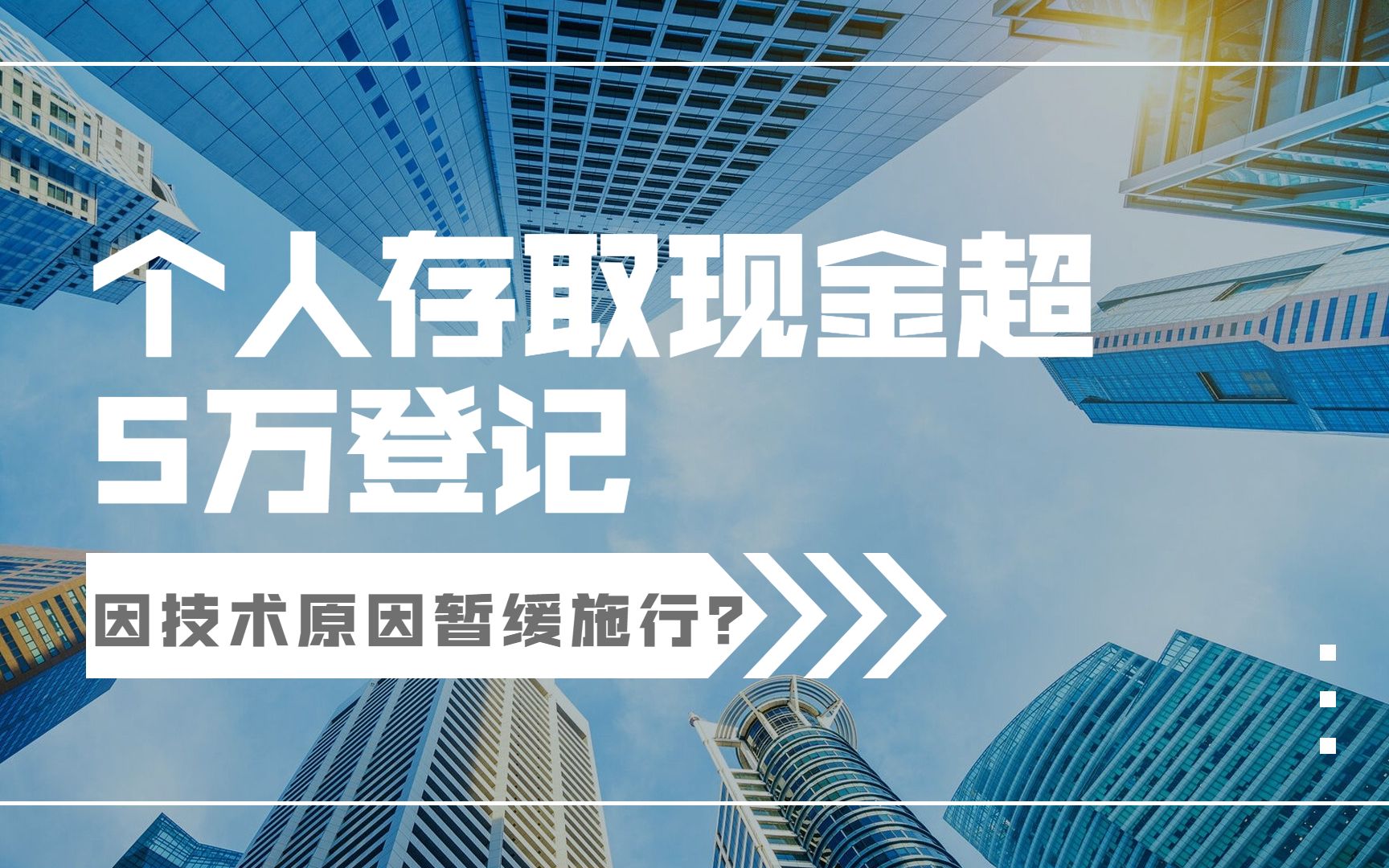 个人存取现金超5万登记

因技术原因暂缓施行？